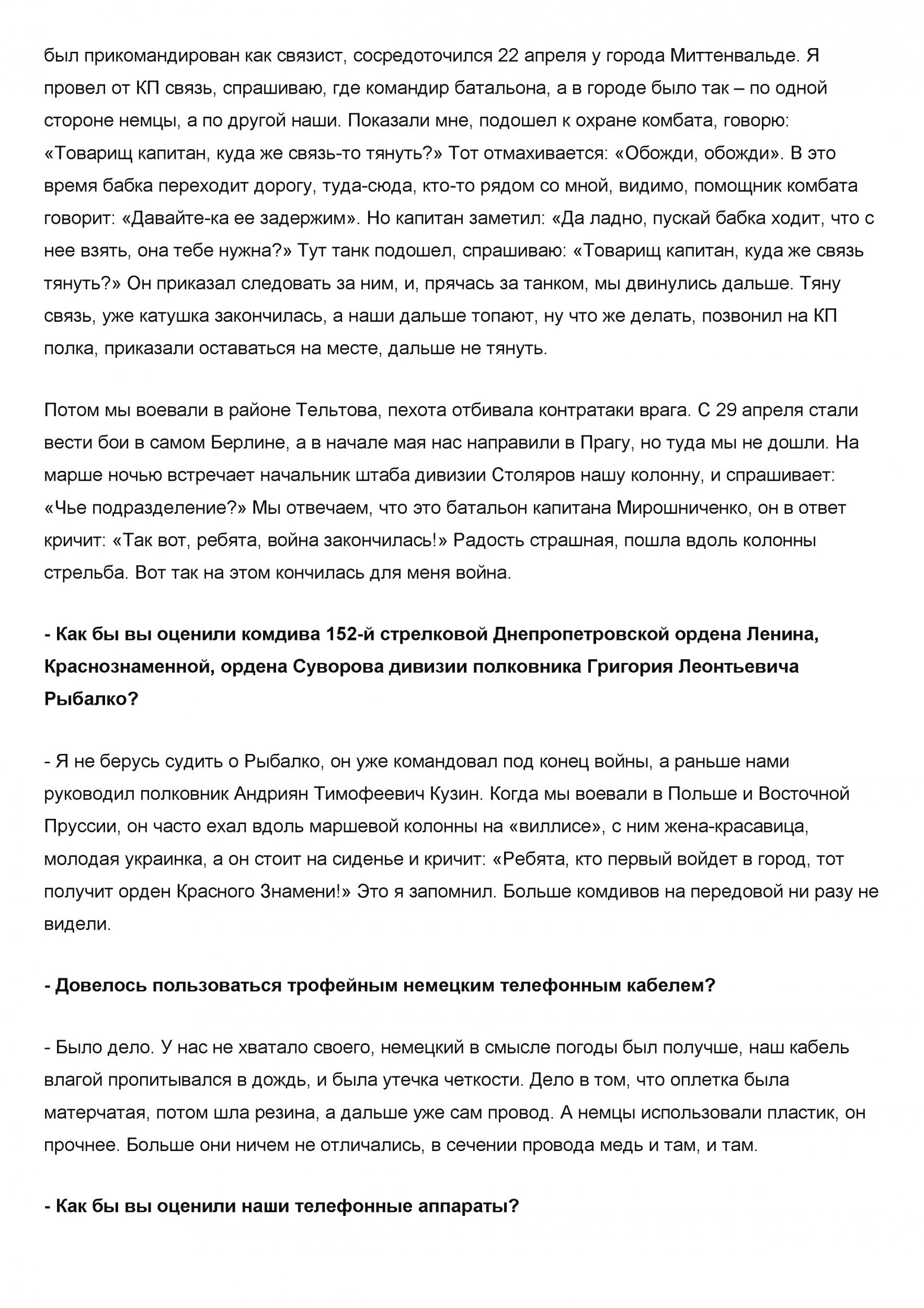 был прикомандирован как связист, сосредоточился 22 апреля у города Миттенвальде. Я провел от КП связь, спрашиваю, где командир батальона, а в городе было так – по одной стороне немцы, а по другой наши. Показали мне, подошел к охране комбата, говорю: «Товарищ капитан, куда же связь-то тянуть?» Тот отмахивается: «Обожди, обожди». В это время бабка переходит дорогу, туда-сюда, кто-то рядом со мной, видимо, помощник комбата говорит: «Давайте-ка ее задержим». Но капитан заметил: «Да ладно, пускай бабка ходит, что с нее взять, она тебе нужна?» Тут танк подошел, спрашиваю: «Товарищ капитан, куда же связь тянуть?» Он приказал следовать за ним, и, прячась за танком, мы двинулись дальше. Тяну связь, уже катушка закончилась, а наши дальше топают, ну что же делать, позвонил на КП полка, приказали оставаться на месте, дальше не тянуть.

Потом мы воевали в районе Тельтова, пехота отбивала контратаки врага. С 29 апреля стали вести бои в самом Берлине, а в начале мая нас направили в Прагу, но туда мы не дошли. На марше ночью встречает начальник штаба дивизии Столяров нашу колонну, и спрашивает: «Чье подразделение?» Мы отвечаем, что это батальон капитана Мирошниченко, он в ответ кричит: «Так вот, ребята, война закончилась!» Радость страшная, пошла вдоль колонны стрельба. Вот так на этом кончилась для меня война.

- Как бы вы оценили комдива 152-й стрелковой Днепропетровской ордена Ленина, Краснознаменной, ордена Суворова дивизии полковника Григория Леонтьевича Рыбалко?

- Я не берусь судить о Рыбалко, он уже командовал под конец войны, а раньше нами руководил полковник Андриян Тимофеевич Кузин. Когда мы воевали в Польше и Восточной Пруссии, он часто ехал вдоль маршевой колонны на «виллисе», с ним жена-красавица, молодая украинка, а он стоит на сиденье и кричит: «Ребята, кто первый войдет в город, тот получит орден Красного Знамени!» Это я запомнил. Больше комдивов на передовой ни разу не видели.

- Довелось пользоваться трофейным немецким телефонным кабелем?

- Было дело. У нас не хватало своего, немецкий в смысле погоды был получше, наш кабель влагой пропитывался в дождь, и была утечка четкости. Дело в том, что оплетка была матерчатая, потом шла резина, а дальше уже сам провод. А немцы использовали пластик, он прочнее. Больше они ничем не отличались, в сечении провода медь и там, и там.

- Как бы вы оценили наши телефонные аппараты?